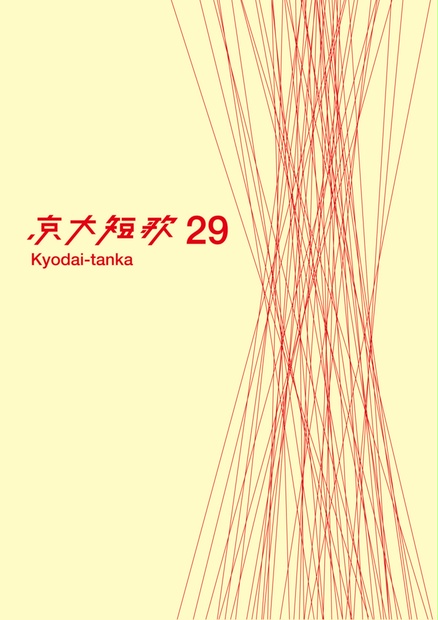 京大短歌 29
Kyodai-tanka